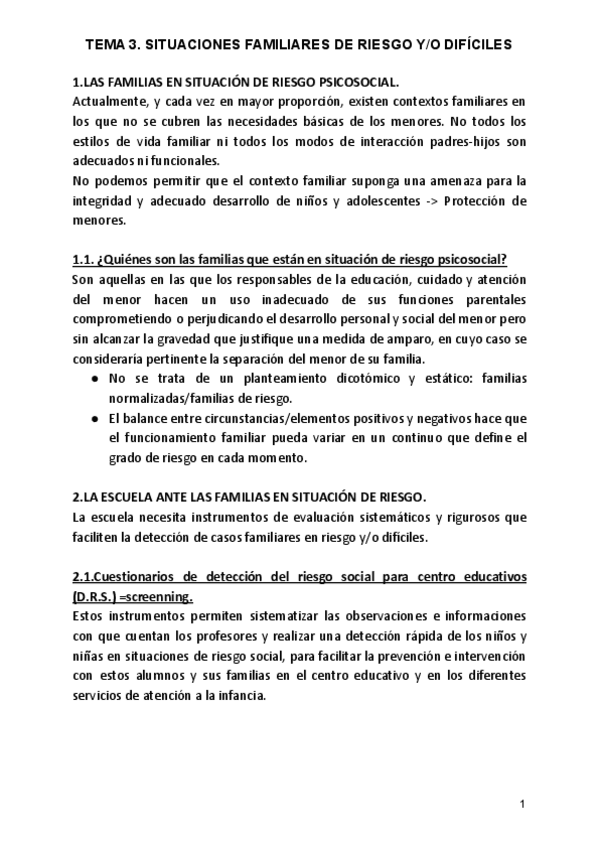 TEMA 3. SITUACIONES FAMILIARES DE RIESGO Y/O DIFÍCILES

1.LAS FAMILIAS EN SITUACIÓN DE RIESGO PSICOSOCIAL.
Actualmente, y cada vez en mayor proporción, existen contextos familiares en los que no se cubren las necesidades básicas de los menores. No todos los estilos de vida familiar ni todos los modos de interacción padres-hijos son adecuados ni funcionales.
No podemos permitir que el contexto familiar suponga una amenaza para la integridad y adecuado desarrollo de niños y adolescentes -> Protección de menores.

1.1. ¿Quiénes son las familias que están en situación de riesgo psicosocial?
Son aquellas en las que los responsables de la educación, cuidado y atención del menor hacen un uso inadecuado de sus funciones parentales comprometiendo o perjudicando el desarrollo personal y social del menor pero sin alcanzar la gravedad que justifique una medida de amparo, en cuyo caso se consideraría pertinente la separación del menor de su familia.
● No se trata de un planteamiento dicotómico y estático: familias normalizadas/familias de riesgo.
● El balance entre circunstancias/elementos positivos y negativos hace que el funcionamiento familiar pueda variar en un continuo que define el grado de riesgo en cada momento.

2.LA ESCUELA ANTE LAS FAMILIAS EN SITUACIÓN DE RIESGO.
La escuela necesita instrumentos de evaluación sistemáticos y rigurosos que faciliten la detección de casos familiares en riesgo y/o difíciles.

2.1.Cuestionarios de detección del riesgo social para centro educativos (D.R.S.) =screenning.
Estos instrumentos permiten sistematizar las observaciones e informaciones con que cuentan los profesores y realizar una detección rápida de los niños y niñas en situaciones de riesgo social, para facilitar la prevención e intervención con estos alumnos y sus familias en el centro educativo y en los diferentes servicios de atención a la infancia.

1